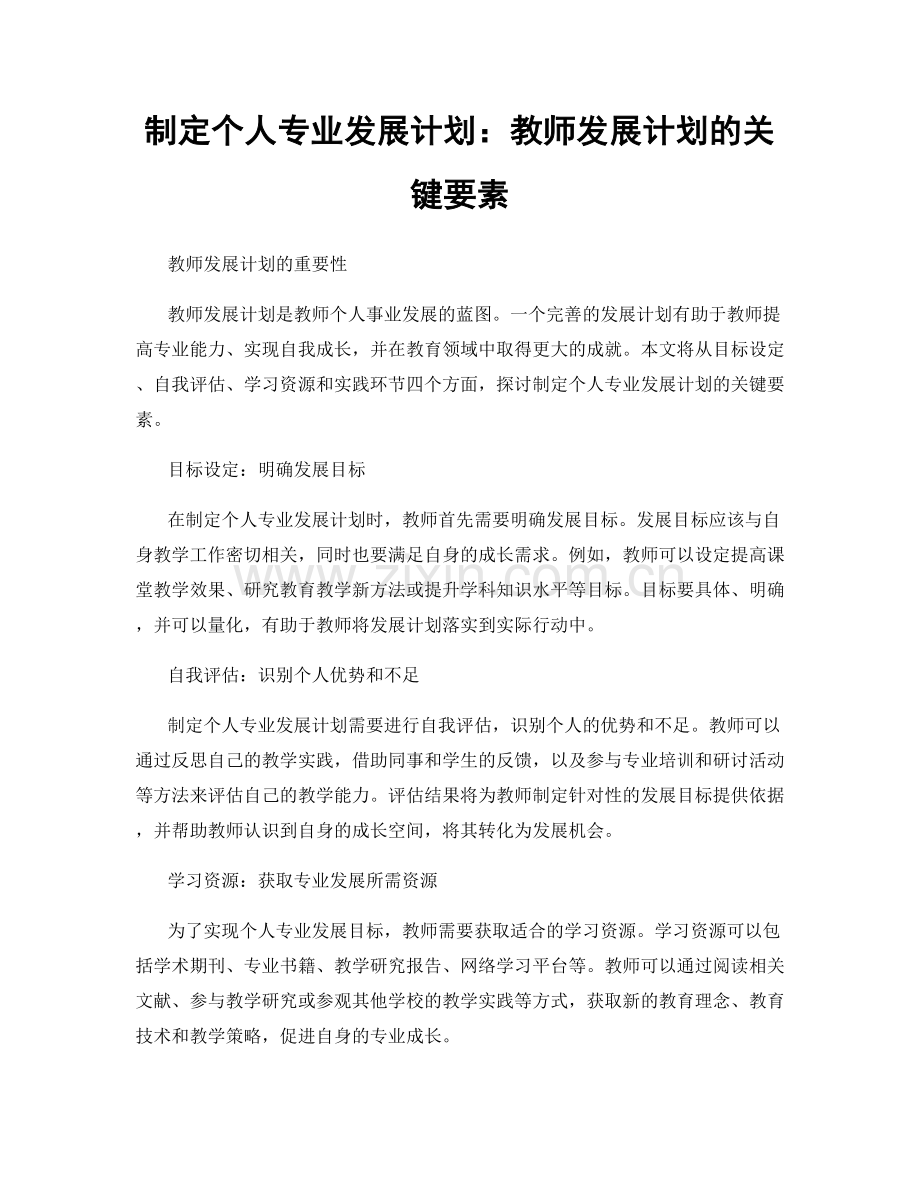 制定个人专业发展计划：教师发展计划的关键要素

教师发展计划的重要性

教师发展计划是教师个人事业发展的蓝图。一个完善的发展计划有助于教师提高专业能力、实现自我成长，并在教育领域中取得更大的成就。本文将从目标设定、自我评估、学习资源和实践环节四个方面，探讨制定个人专业发展计划的关键要素。

目标设定：明确发展目标

在制定个人专业发展计划时，教师首先需要明确发展目标。发展目标应该与自身教学工作密切相关，同时也要满足自身的成长需求。例如，教师可以设定提高课堂教学效果、研究教育教学新方法或提升学科知识水平等目标。目标要具体、明确，并可以量化，有助于教师将发展计划落实到实际行动中。

自我评估：识别个人优势和不足

制定个人专业发展计划需要进行自我评估，识别个人的优势和不足。教师可以通过反思自己的教学实践，借助同事和学生的反馈，以及参与专业培训和研讨活动等方法来评估自己的教学能力。评估结果将为教师制定针对性的发展目标提供依据，并帮助教师认识到自身的成长空间，将其转化为发展机会。

学习资源：获取专业发展所需资源

为了实现个人专业发展目标，教师需要获取适合的学习资源。学习资源可以包括学术期刊、专业书籍、教学研究报告、网络学习平台等。教师可以通过阅读相关文献、参与教学研究或参观其他学校的教学实践等方式，获取新的教育理念、教育技术和教学策略，促进自身的专业成长。

www.zixin.com.cn